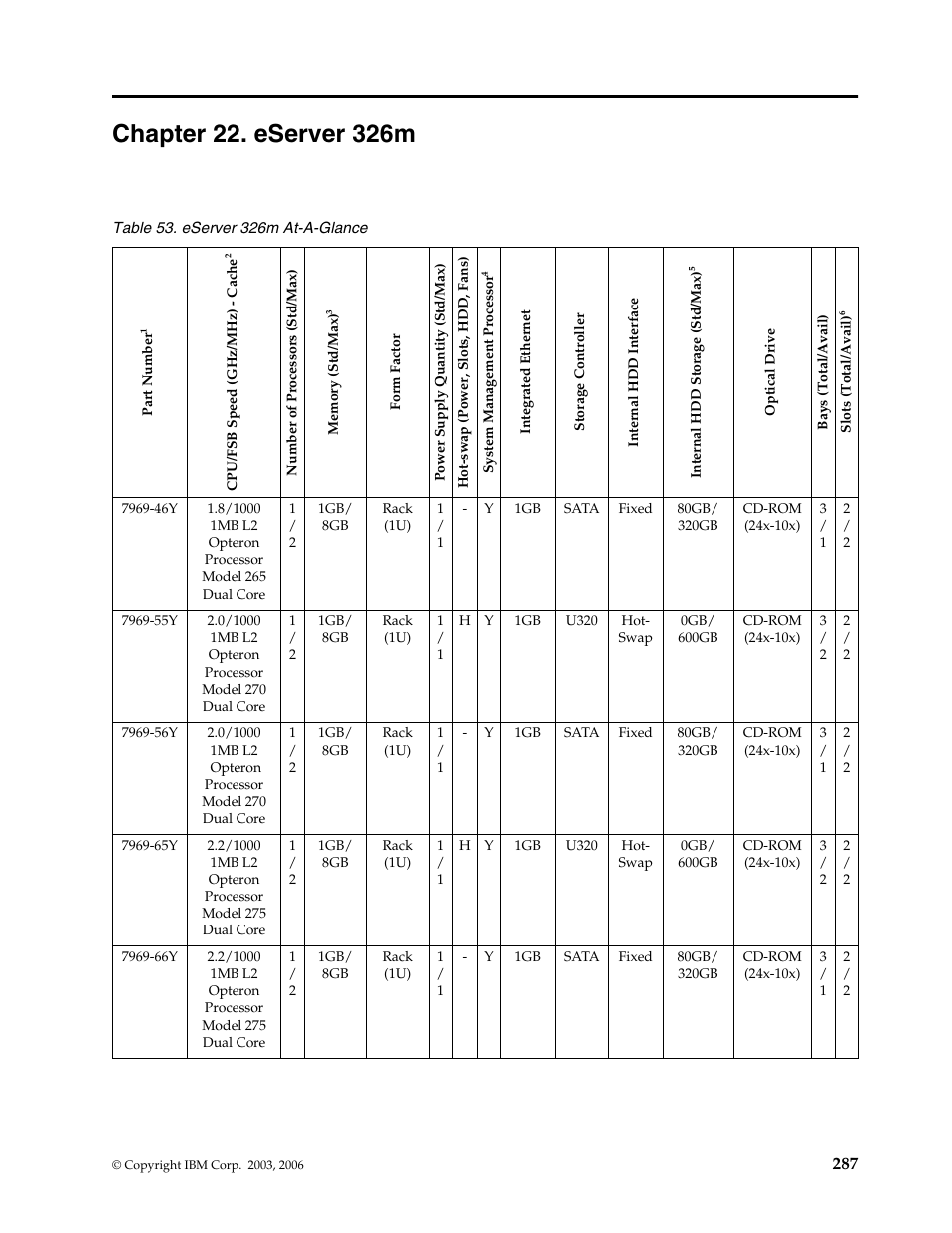 Chapter 22. eServer 326m

Table 53. eServer 326m At-A-Glance

| Part Number$^1$ | CPU/FSB Speed (GHz/MHz) - Cache$^2$ | Number of Processors (Std/Max) | Memory (Std/Max)$^3$ | Form Factor | Power Supply Quantity (Std/Max) | Hot-swap (Power, Slots, HDD, Fans) | System Management Processor$^4$ | Integrated Ethernet | Storage Controller | Internal HDD Interface | Internal HDD Storage (Std/Max)$^5$ | Optical Drive | Bays (Total/Avail) | Slots (Total/Avail)$^6$ |
|---|---|---|---|---|---|---|---|---|---|---|---|---|---|---|
| 7969-46Y | 1.8/1000 1MB L2 Opteron Processor Model 265 Dual Core | 1 / 2 | 1GB/ 8GB | Rack (1U) | 1 / 1 | - | Y | 1GB | SATA | Fixed | 80GB/ 320GB | CD-ROM (24x-10x) | 3 / 1 | 2 / 2 |
| 7969-55Y | 2.0/1000 1MB L2 Opteron Processor Model 270 Dual Core | 1 / 2 | 1GB/ 8GB | Rack (1U) | 1 / 1 | H | Y | 1GB | U320 | Hot-Swap | 0GB/ 600GB | CD-ROM (24x-10x) | 3 / 2 | 2 / 2 |
| 7969-56Y | 2.0/1000 1MB L2 Opteron Processor Model 270 Dual Core | 1 / 2 | 1GB/ 8GB | Rack (1U) | 1 / 1 | - | Y | 1GB | SATA | Fixed | 80GB/ 320GB | CD-ROM (24x-10x) | 3 / 1 | 2 / 2 |
| 7969-65Y | 2.2/1000 1MB L2 Opteron Processor Model 275 Dual Core | 1 / 2 | 1GB/ 8GB | Rack (1U) | 1 / 1 | H | Y | 1GB | U320 | Hot-Swap | 0GB/ 600GB | CD-ROM (24x-10x) | 3 / 2 | 2 / 2 |
| 7969-66Y | 2.2/1000 1MB L2 Opteron Processor Model 275 Dual Core | 1 / 2 | 1GB/ 8GB | Rack (1U) | 1 / 1 | - | Y | 1GB | SATA | Fixed | 80GB/ 320GB | CD-ROM (24x-10x) | 3 / 1 | 2 / 2 |

© Copyright IBM Corp. 2003, 2006

287